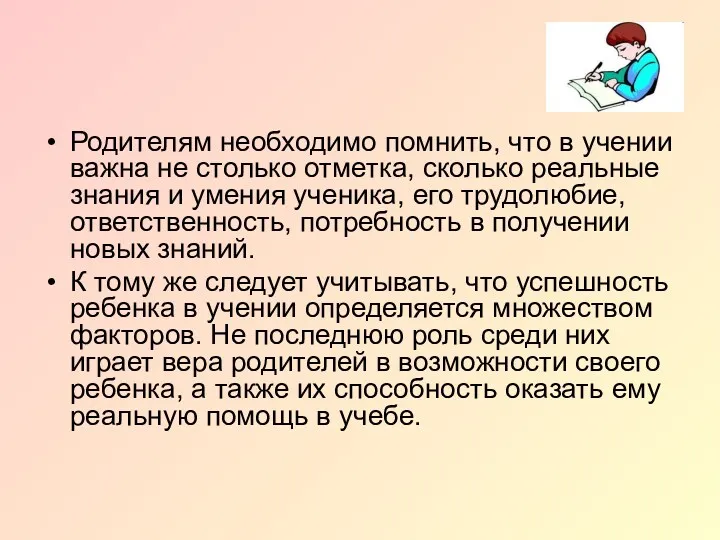 • Родителям необходимо помнить, что в учении важна не столько отметка, сколько реальные знания и умения ученика, его трудолюбие, ответственность, потребность в получении новых знаний.

• К тому же следует учитывать, что успешность ребенка в учении определяется множеством факторов. Не последнюю роль среди них играет вера родителей в возможности своего ребенка, а также их способность оказать ему реальную помощь в учебе.